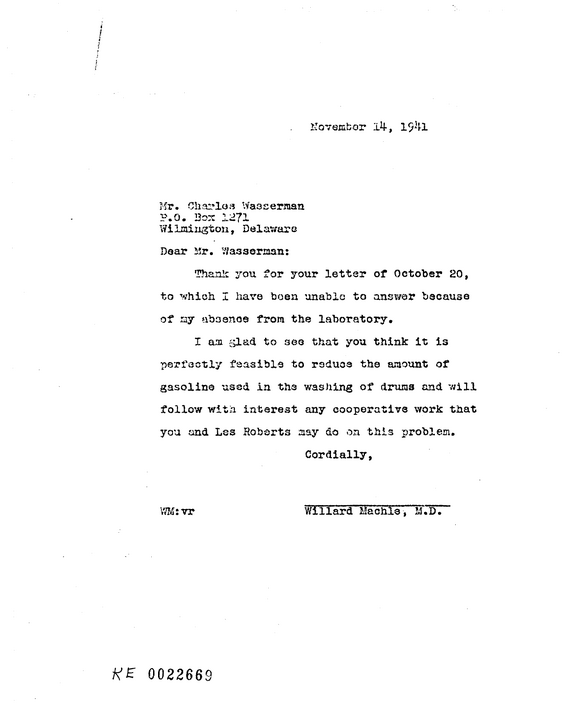 November 14, 1941

Mr. Charles Wasserman
P.O. Box 1271
Wilmington, Delaware

Dear Mr. Wasserman:

Thank you for your letter of October 20, to which I have been unable to answer because of my absence from the laboratory.

I am glad to see that you think it is perfectly feasible to reduce the amount of gasoline used in the washing of drums and will follow with interest any cooperative work that you and Les Roberts may do on this problem.

Cordially,

WM:vr

Willard Machle, M.D.

KE 0022669